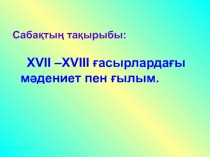 Сабақтың тақырыбы:

XVII –XVIII ғасырлардағы мәдениет пен ғылым.